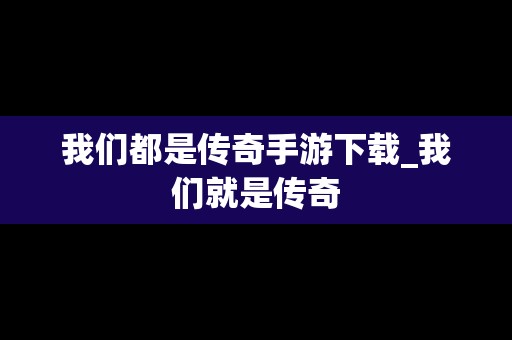 我们都是传奇手游下载_我们就是传奇